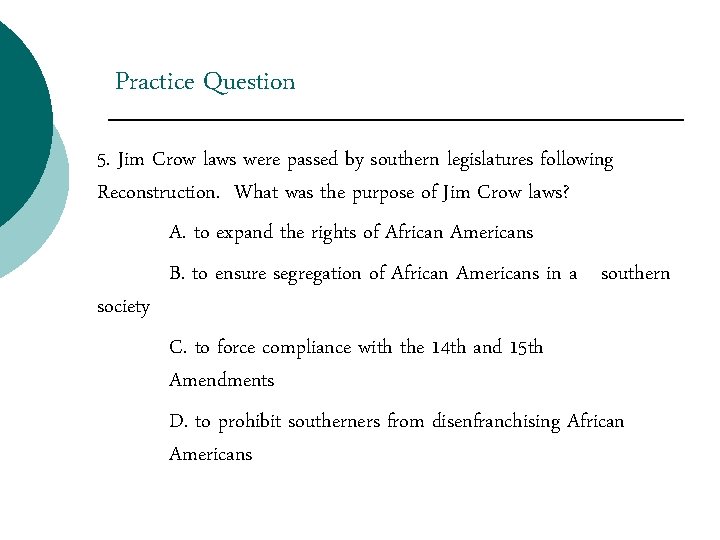 Practice Question

5. Jim Crow laws were passed by southern legislatures following Reconstruction. What was the purpose of Jim Crow laws?

A. to expand the rights of African Americans

B. to ensure segregation of African Americans in a southern society

C. to force compliance with the 14th and 15th Amendments

D. to prohibit southerners from disenfranchising African Americans